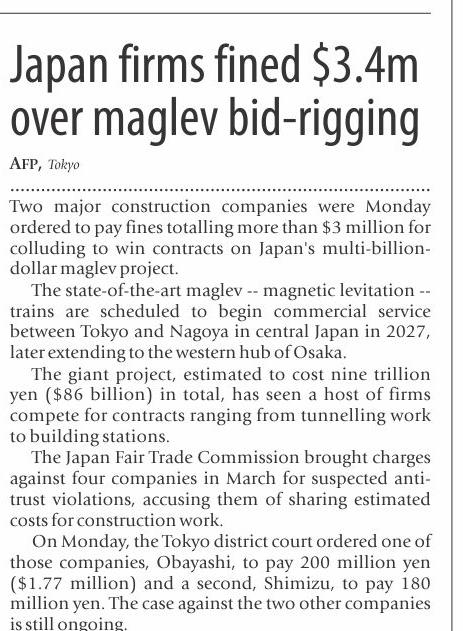 Japan firms fined \$3.4m over maglev bid-rigging

AFP, Tokyo

Two major construction companies were Monday ordered to pay fines totalling more than \$3 million for colluding to win contracts on Japan's multi-billion-dollar maglev project.

The state-of-the-art maglev -- magnetic levitation -- trains are scheduled to begin commercial service between Tokyo and Nagoya in central Japan in 2027, later extending to the western hub of Osaka.

The giant project, estimated to cost nine trillion yen (\$86 billion) in total, has seen a host of firms compete for contracts ranging from tunnelling work to building stations.

The Japan Fair Trade Commission brought charges against four companies in March for suspected anti-trust violations, accusing them of sharing estimated costs for construction work.

On Monday, the Tokyo district court ordered one of those companies, Obayashi, to pay 200 million yen (\$1.77 million) and a second, Shimizu, to pay 180 million yen. The case against the two other companies is still ongoing.